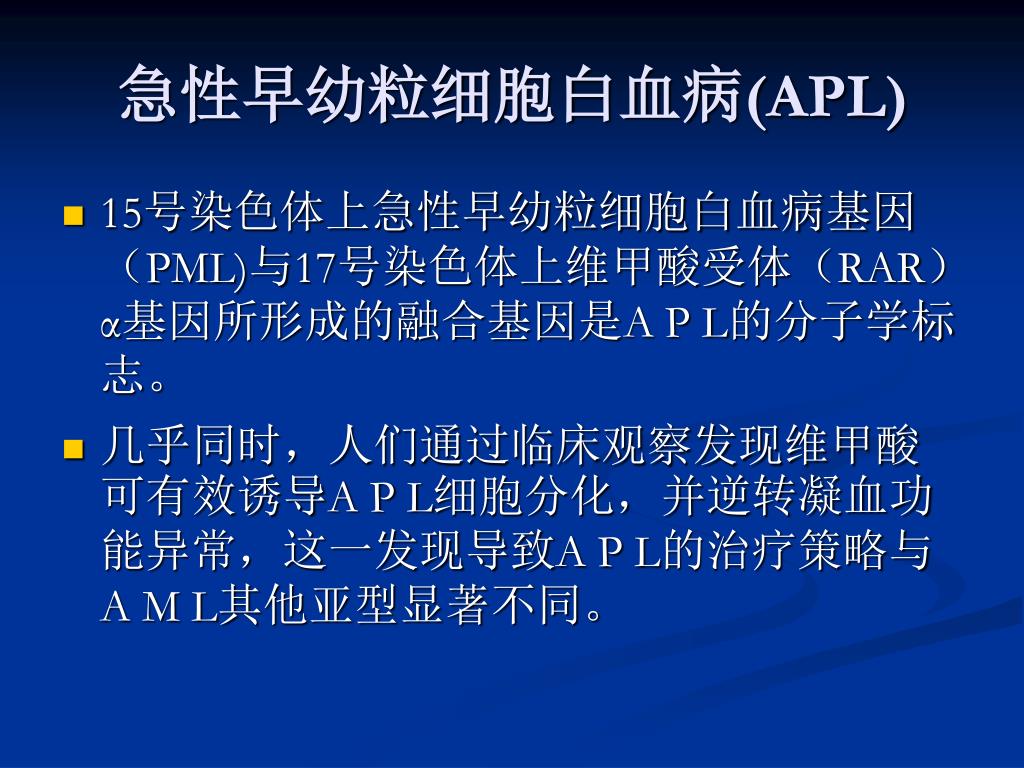 急性早幼粒细胞白血病(APL)

15号染色体上急性早幼粒细胞白血病基因（PML)与17号染色体上维甲酸受体（RAR）α基因所形成的融合基因是A P L的分子学标志。

几乎同时，人们通过临床观察发现维甲酸可有效诱导A P L细胞分化，并逆转凝血功能异常，这一发现导致A P L的治疗策略与A M L其他亚型显著不同。